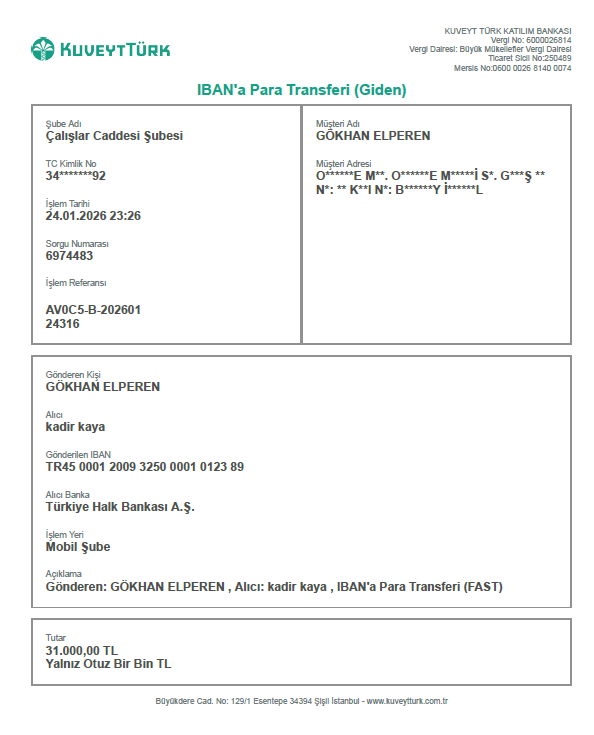 KUVEYTTÜRK

KUVEYT TÜRK KATILIM BANKASI
Vergi No: 6000026814
Vergi Dairesi: Büyük Mükellefler Vergi Dairesi
Ticaret Sicil No:250489
Mersis No:0600 0026 8140 0074

IBAN'a Para Transferi (Giden)

Şube Adı
Çalışlar Caddesi Şubesi

TC Kimlik No
34*******92

İşlem Tarihi
24.01.2026 23:26

Sorgu Numarası
6974483

İşlem Referansı

AV0C5-B-202601
24316

Müşteri Adı
GÖKHAN ELPEREN

Müşteri Adresi
O******E M**. O******E M*****İ S*. G***Ş ** N*: ** K**I N*: B******Y İ******L

Gönderen Kişi
GÖKHAN ELPEREN

Alıcı
kadir kaya

Gönderilen IBAN
TR45 0001 2009 3250 0001 0123 89

Alıcı Banka
Türkiye Halk Bankası A.Ş.

İşlem Yeri
Mobil Şube

Açıklama
Gönderen: GÖKHAN ELPEREN , Alıcı: kadir kaya , IBAN'a Para Transferi (FAST)

Tutar
31.000,00 TL
Yalnız Otuz Bir Bin TL

Büyükdere Cad. No: 129/1 Esentepe 34394 Şişli İstanbul - www.kuveytturk.com.tr